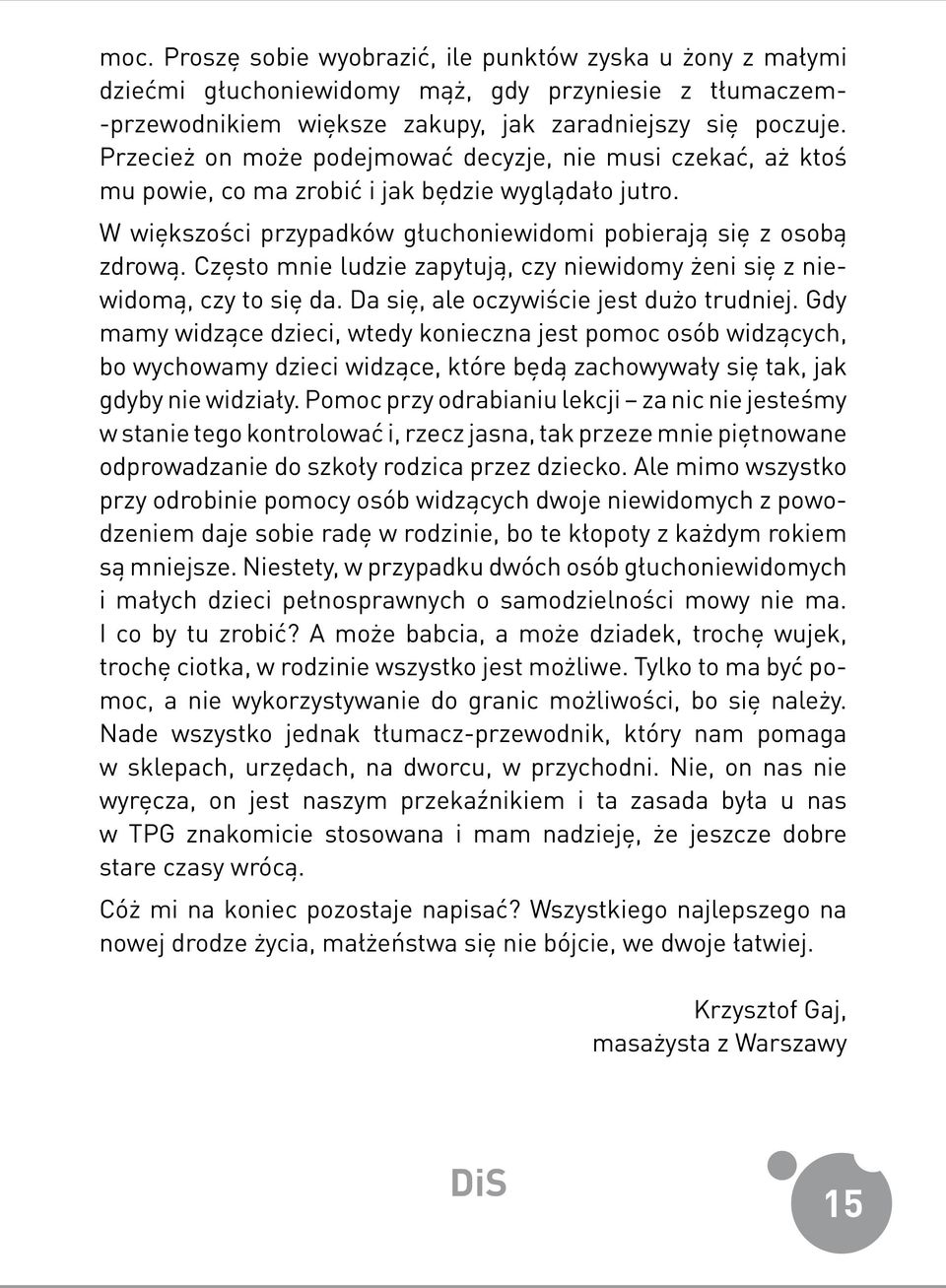 moc. Proszę sobie wyobrazić, ile punktów zyska u żony z małymi dziećmi głuchoniewidomy mąż, gdy przyniesie z tłumaczem-przewodnikiem większe zakupy, jak zaradniejszy się poczuje. Przecież on może podejmować decyzje, nie musi czekać, aż ktoś mu powie, co ma zrobić i jak będzie wyglądało jutro.

W większości przypadków głuchoniewidomi pobierają się z osobą zdrową. Często mnie ludzie zapytują, czy niewidomy żeni się z niewidomą, czy to się da. Da się, ale oczywiście jest dużo trudniej. Gdy mamy widzące dzieci, wtedy konieczna jest pomoc osób widzących, bo wychowamy dzieci widzące, które będą zachowywały się tak, jak gdyby nie widziały. Pomoc przy odrabianiu lekcji – za nic nie jesteśmy w stanie tego kontrolować i, rzecz jasna, tak przeze mnie piętnowane odprowadzanie do szkoły rodzica przez dziecko. Ale mimo wszystko przy odrobinie pomocy osób widzących dwoje niewidomych z powodzeniem daje sobie radę w rodzinie, bo te kłopoty z każdym rokiem są mniejsze. Niestety, w przypadku dwóch osób głuchoniewidomych i małych dzieci pełnosprawnych o samodzielności mowy nie ma. I co by tu zrobić? A może babcia, a może dziadek, trochę wujek, trochę ciotka, w rodzinie wszystko jest możliwe. Tylko to ma być pomoc, a nie wykorzystywanie do granic możliwości, bo się należy. Nade wszystko jednak tłumacz-przewodnik, który nam pomaga w sklepach, urzędach, na dworcu, w przychodni. Nie, on nas nie wyręcza, on jest naszym przekaźnikiem i ta zasada była u nas w TPG znakomicie stosowana i mam nadzieję, że jeszcze dobre stare czasy wrócą.

Cóż mi na koniec pozostaje napisać? Wszystkiego najlepszego na nowej drodze życia, małżeństwa się nie bójcie, we dwoje łatwiej.

Krzysztof Gaj,
masażysta z Warszawy

DiS

15